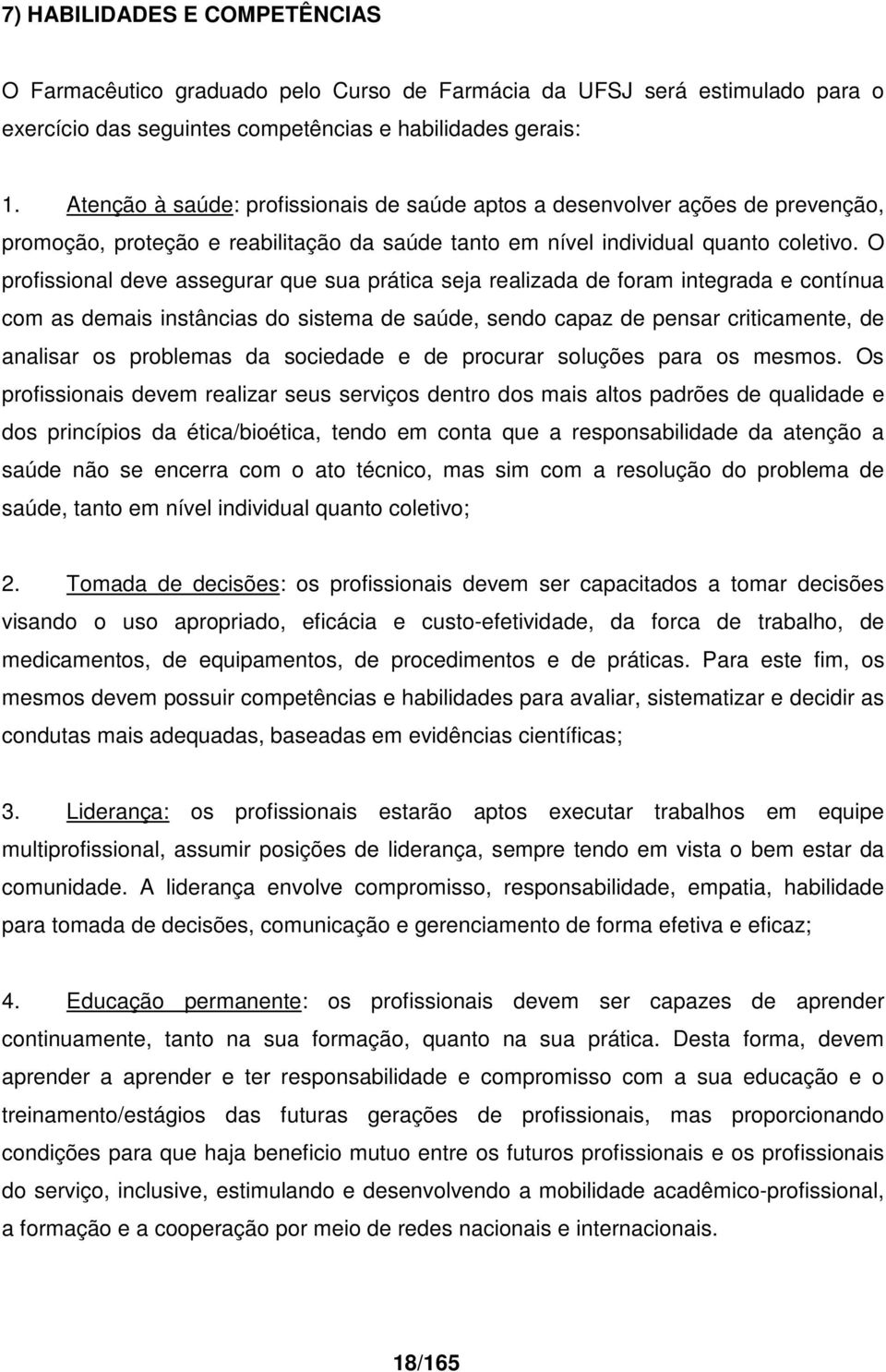 7) HABILIDADES E COMPETÊNCIAS

O Farmacêutico graduado pelo Curso de Farmácia da UFSJ será estimulado para o exercício das seguintes competências e habilidades gerais:

1. Atenção à saúde: profissionais de saúde aptos a desenvolver ações de prevenção, promoção, proteção e reabilitação da saúde tanto em nível individual quanto coletivo. O profissional deve assegurar que sua prática seja realizada de foram integrada e contínua com as demais instâncias do sistema de saúde, sendo capaz de pensar criticamente, de analisar os problemas da sociedade e de procurar soluções para os mesmos. Os profissionais devem realizar seus serviços dentro dos mais altos padrões de qualidade e dos princípios da ética/bioética, tendo em conta que a responsabilidade da atenção a saúde não se encerra com o ato técnico, mas sim com a resolução do problema de saúde, tanto em nível individual quanto coletivo;

2. Tomada de decisões: os profissionais devem ser capacitados a tomar decisões visando o uso apropriado, eficácia e custo-efetividade, da forca de trabalho, de medicamentos, de equipamentos, de procedimentos e de práticas. Para este fim, os mesmos devem possuir competências e habilidades para avaliar, sistematizar e decidir as condutas mais adequadas, baseadas em evidências científicas;

3. Liderança: os profissionais estarão aptos executar trabalhos em equipe multiprofissional, assumir posições de liderança, sempre tendo em vista o bem estar da comunidade. A liderança envolve compromisso, responsabilidade, empatia, habilidade para tomada de decisões, comunicação e gerenciamento de forma efetiva e eficaz;

4. Educação permanente: os profissionais devem ser capazes de aprender continuamente, tanto na sua formação, quanto na sua prática. Desta forma, devem aprender a aprender e ter responsabilidade e compromisso com a sua educação e o treinamento/estágios das futuras gerações de profissionais, mas proporcionando condições para que haja beneficio mutuo entre os futuros profissionais e os profissionais do serviço, inclusive, estimulando e desenvolvendo a mobilidade acadêmico-profissional, a formação e a cooperação por meio de redes nacionais e internacionais.

18/165